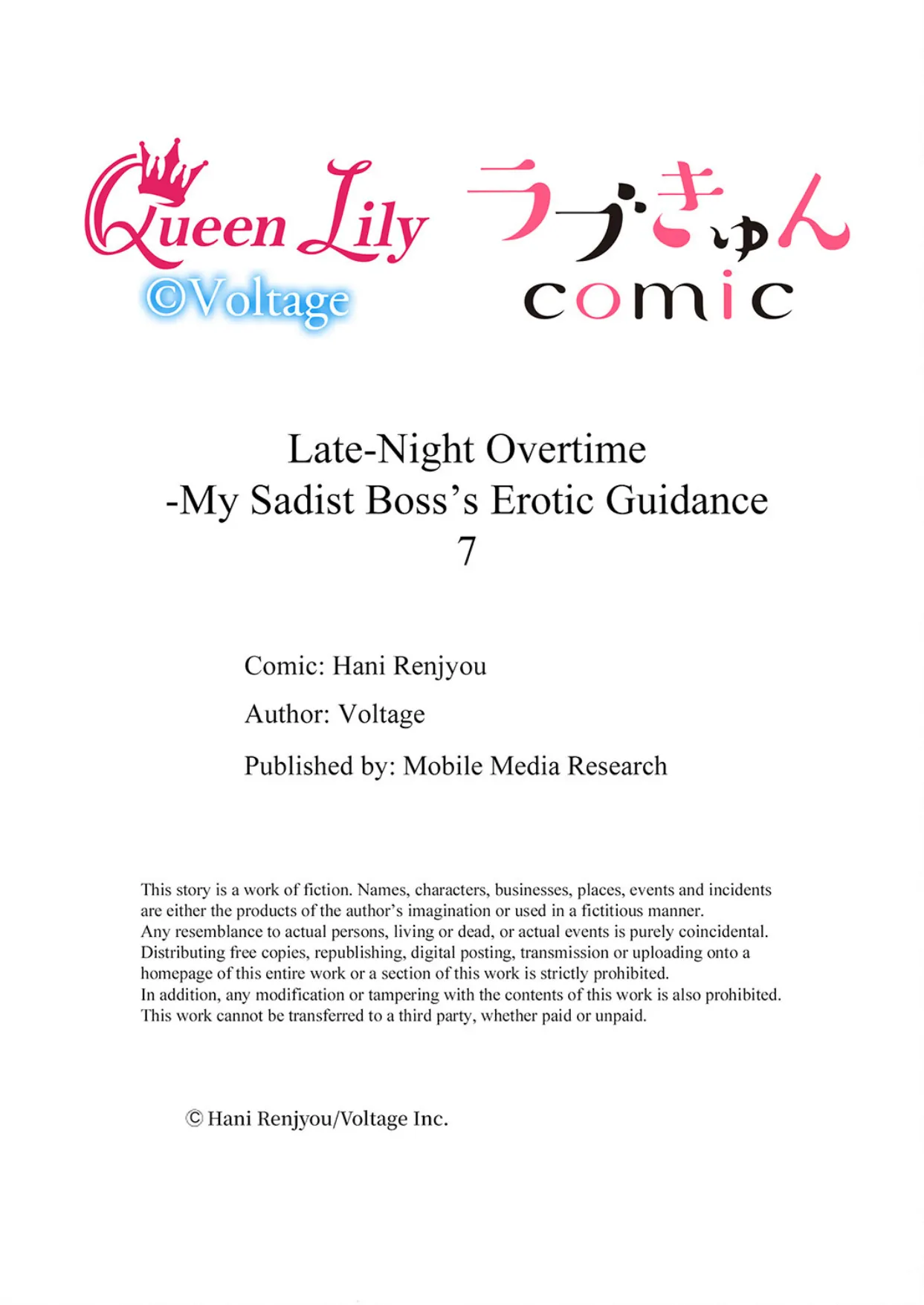 Queen Lily
©Voltage

ラブきゅん
comic

Late-Night Overtime
-My Sadist Boss's Erotic Guidance
7

Comic: Hani Renjyou
Author: Voltage
Published by: Mobile Media Research

This story is a work of fiction. Names, characters, businesses, places, events and incidents are either the products of the author's imagination or used in a fictitious manner.
Any resemblance to actual persons, living or dead, or actual events is purely coincidental.
Distributing free copies, republishing, digital posting, transmission or uploading onto a homepage of this entire work or a section of this work is strictly prohibited.
In addition, any modification or tampering with the contents of this work is also prohibited.
This work cannot be transferred to a third party, whether paid or unpaid.

© Hani Renjyou/Voltage Inc.